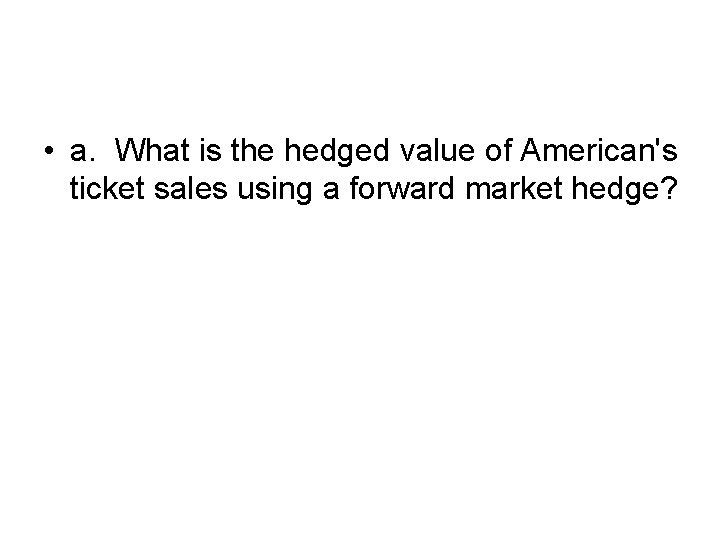 • a. What is the hedged value of American's ticket sales using a forward market hedge?